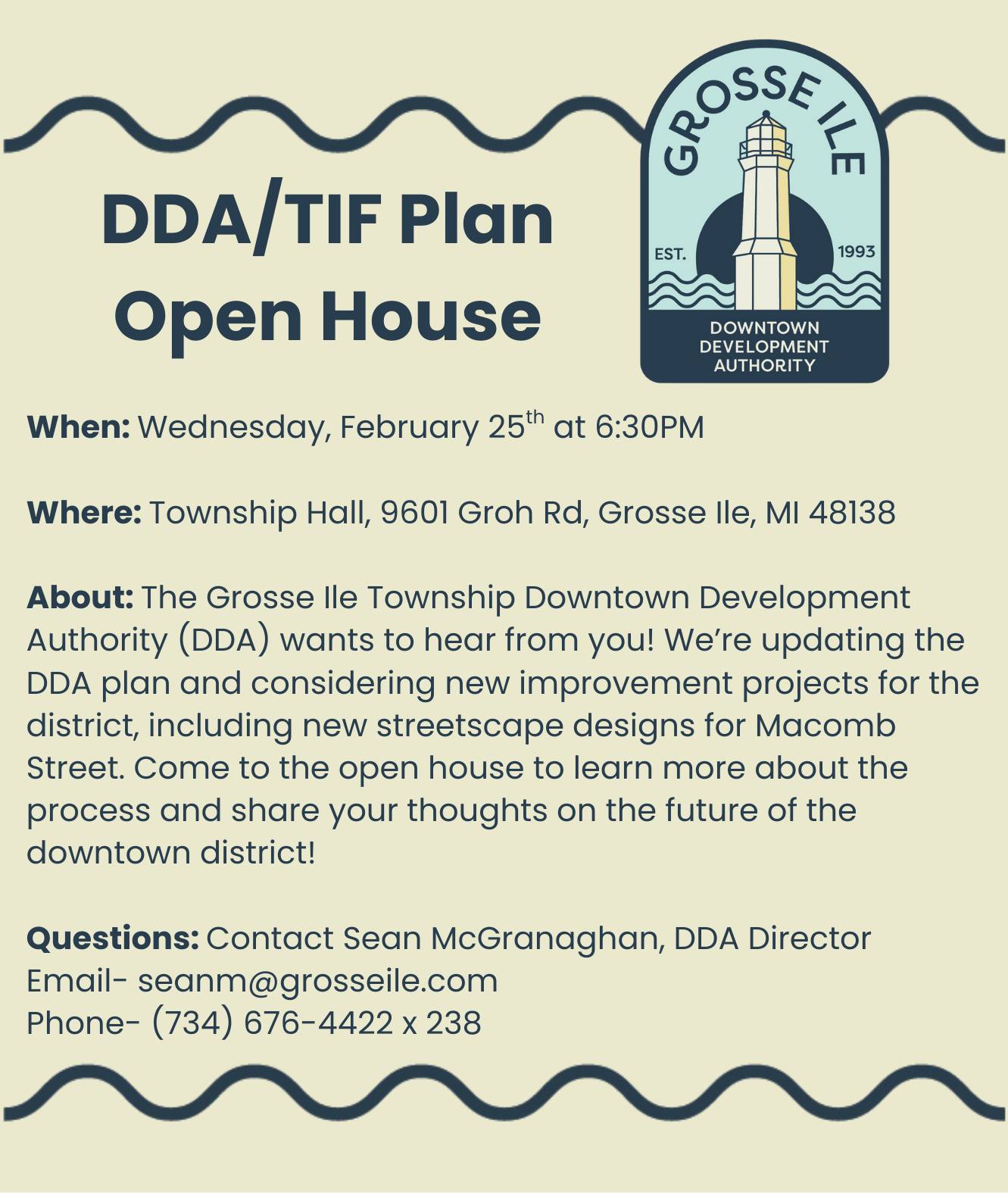 DDA/TIF Plan
Open House

GROSSE ILE
EST.
1993
DOWNTOWN
DEVELOPMENT
AUTHORITY

When: Wednesday, February 25th at 6:30PM

Where: Township Hall, 9601 Groh Rd, Grosse Ile, MI 48138

About: The Grosse Ile Township Downtown Development Authority (DDA) wants to hear from you! We're updating the DDA plan and considering new improvement projects for the district, including new streetscape designs for Macomb Street. Come to the open house to learn more about the process and share your thoughts on the future of the downtown district!

Questions: Contact Sean McGranaghan, DDA Director
Email- seanm@grosseile.com
Phone- (734) 676-4422 x 238